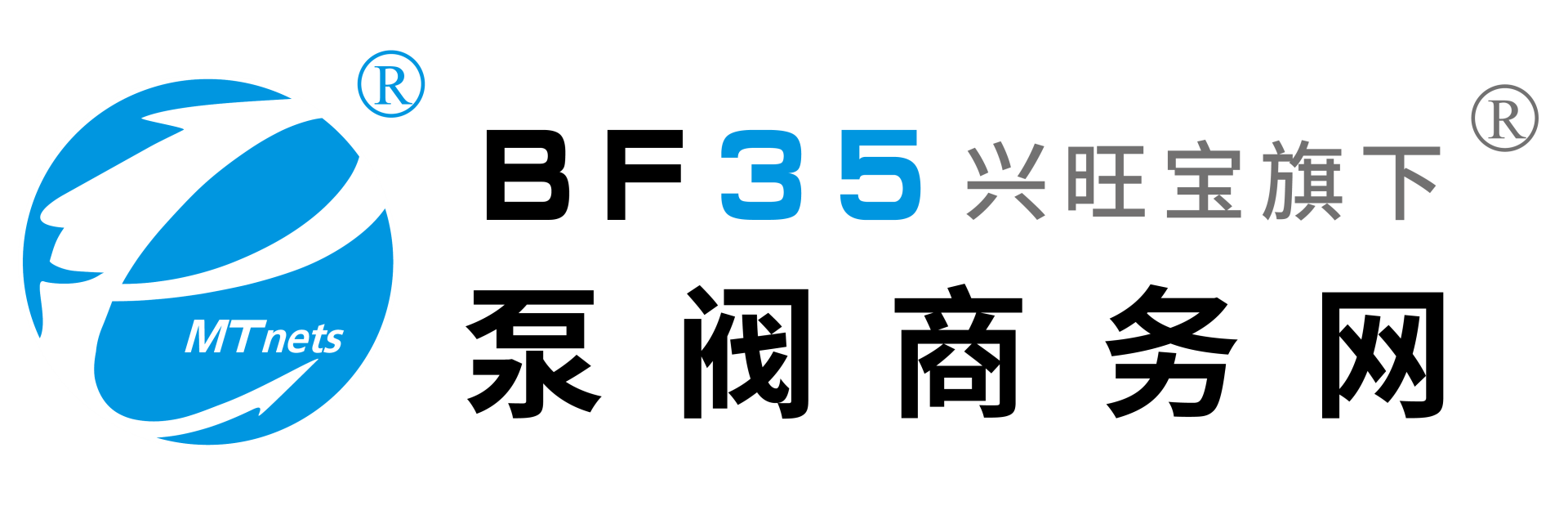 ®
MTnets
BF35 兴旺宝旗下 ®
泵阀商务网